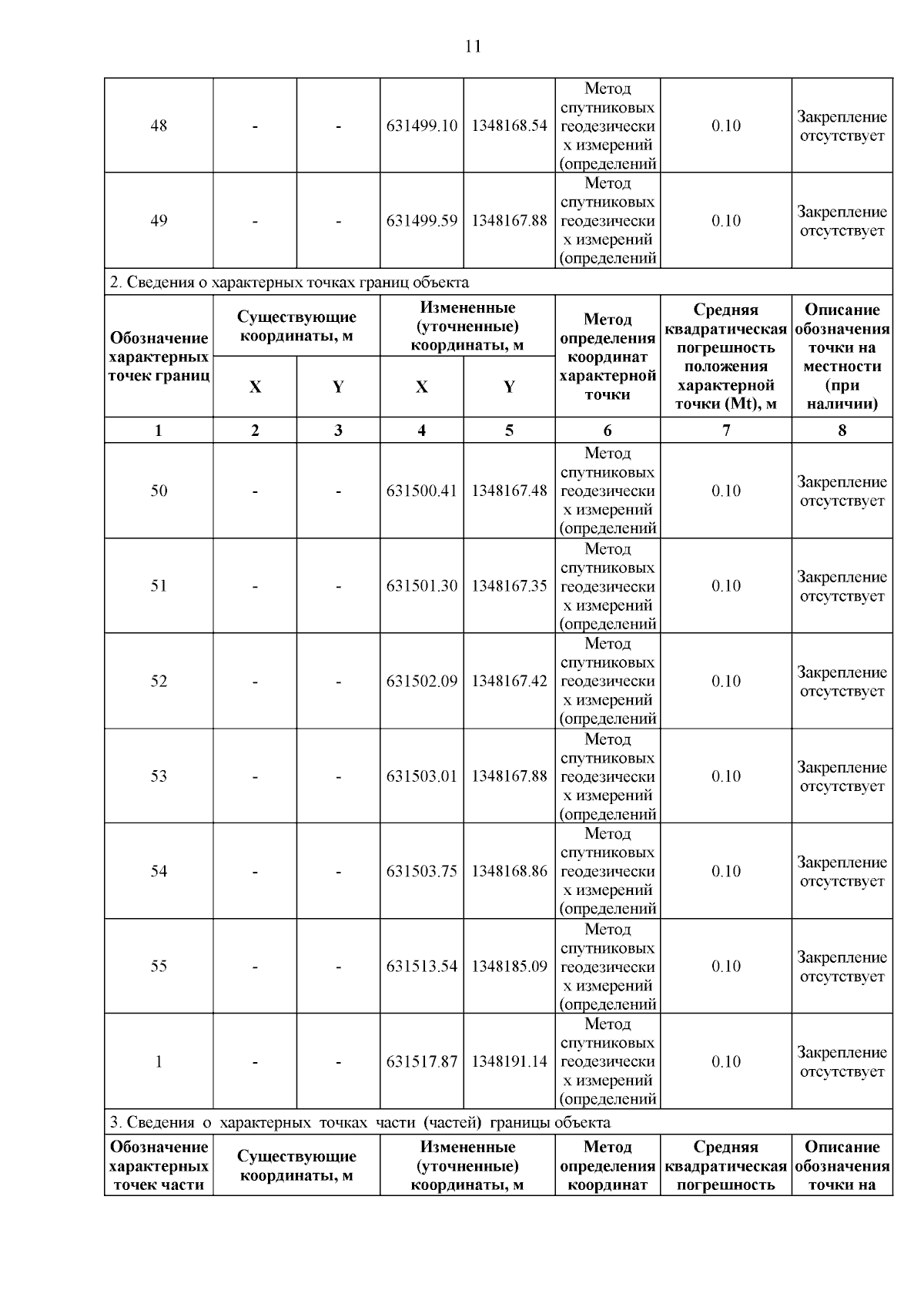 11

| 48 | - | - | 631499.10 | 1348168.54 | Метод спутниковых геодезических измерений (определений | 0.10 | Закрепление отсутствует |
|---|---|---|---|---|---|---|---|
| 49 | - | - | 631499.59 | 1348167.88 | Метод спутниковых геодезических измерений (определений | 0.10 | Закрепление отсутствует |

2. Сведения о характерных точках границ объекта

| Обозначение характерных точек границ | Существующие координаты, м X | Существующие координаты, м Y | Измененные (уточненные) координаты, м X | Измененные (уточненные) координаты, м Y | Метод определения координат характерной точки | Средняя квадратическая погрешность положения характерной точки (Mt), м | Описание обозначения точки на местности (при наличии) |
|---|---|---|---|---|---|---|---|
| 1 | 2 | 3 | 4 | 5 | 6 | 7 | 8 |
| 50 | - | - | 631500.41 | 1348167.48 | Метод спутниковых геодезических измерений (определений | 0.10 | Закрепление отсутствует |
| 51 | - | - | 631501.30 | 1348167.35 | Метод спутниковых геодезических измерений (определений | 0.10 | Закрепление отсутствует |
| 52 | - | - | 631502.09 | 1348167.42 | Метод спутниковых геодезических измерений (определений | 0.10 | Закрепление отсутствует |
| 53 | - | - | 631503.01 | 1348167.88 | Метод спутниковых геодезических измерений (определений | 0.10 | Закрепление отсутствует |
| 54 | - | - | 631503.75 | 1348168.86 | Метод спутниковых геодезических измерений (определений | 0.10 | Закрепление отсутствует |
| 55 | - | - | 631513.54 | 1348185.09 | Метод спутниковых геодезических измерений (определений | 0.10 | Закрепление отсутствует |
| 1 | - | - | 631517.87 | 1348191.14 | Метод спутниковых геодезических измерений (определений | 0.10 | Закрепление отсутствует |

3. Сведения о характерных точках части (частей) границы объекта

| Обозначение характерных точек части | Существующие координаты, м | Измененные (уточненные) координаты, м | Метод определения координат | Средняя квадратическая погрешность | Описание обозначения точки на |
|---|---|---|---|---|---|